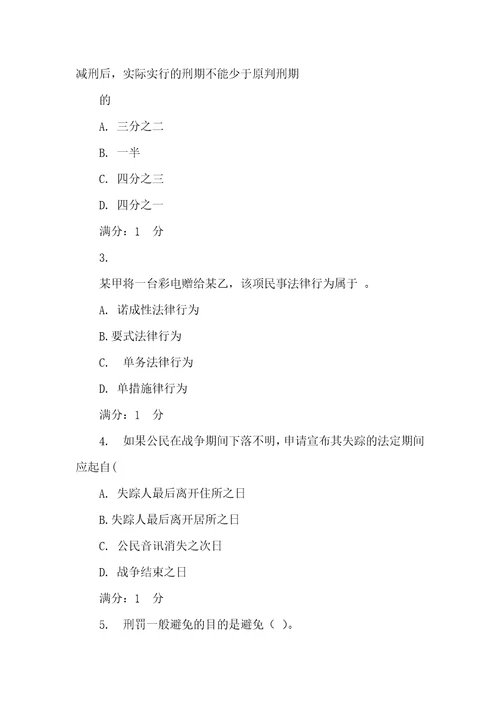 减刑后，实际实行的刑期不能少于原判刑期

的

A. 三分之二

B. 一半

C. 四分之三

D. 四分之一

满分：1 分

3.

某甲将一台彩电赠给某乙，该项民事法律行为属于 。

A. 诺成性法律行为

B. 要式法律行为

C. 单务法律行为

D. 单措施律行为

满分：1 分

4. 如果公民在战争期间下落不明，申请宣布其失踪的法定期间应起自(

A. 失踪人最后离开住所之日

B. 失踪人最后离开居所之日

C. 公民音讯消失之次日

D. 战争结束之日

满分：1 分

5. 刑罚一般避免的目的是避免（ ）。